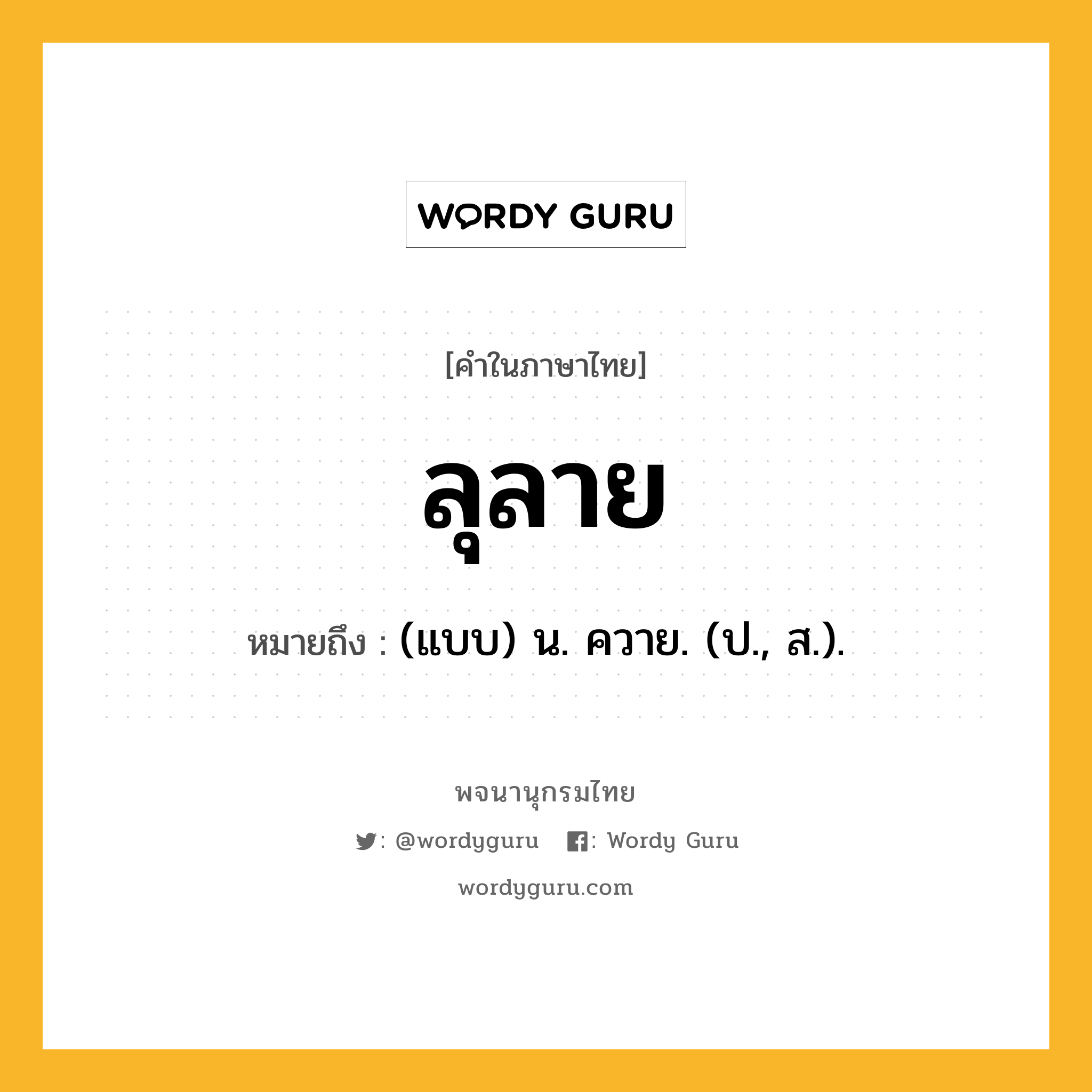 WORDY GURU

[คำในภาษาไทย]

ลุลาย

หมายถึง : (แบบ) น. ควาย. (ป., ส.).

พจนานุกรมไทย

: @wordyguru : Wordy Guru

wordyguru.com